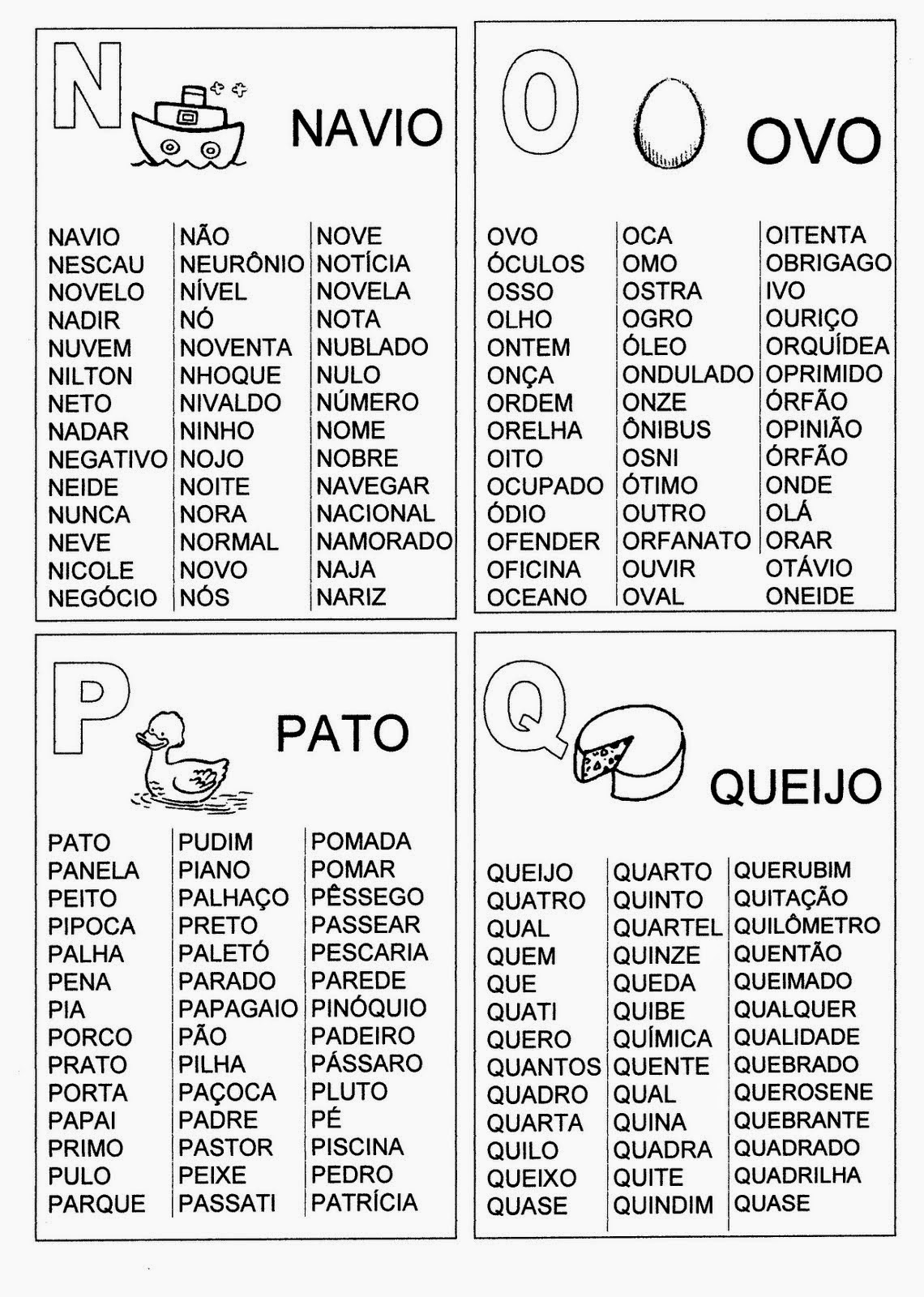 N NAVIO

NAVIO
NESCAU
NOVELO
NADIR
NUVEM
NILTON
NETO
NADAR
NEGATIVO
NEIDE
NUNCA
NEVE
NICOLE
NEGÓCIO

NÃO
NEURÔNIO
NÍVEL
NÓ
NOVENTA
NHOQUE
NIVALDO
NINHO
NOJO
NOITE
NORA
NORMAL
NOVO
NÓS

NOVE
NOTÍCIA
NOVELA
NOTA
NUBLADO
NULO
NÚMERO
NOME
NOBRE
NAVEGAR
NACIONAL
NAMORADO
NAJA
NARIZ

O OVO

OVO
ÓCULOS
OSSO
OLHO
ONTEM
ONÇA
ORDEM
ORELHA
OITO
OCUPADO
ÓDIO
OFENDER
OFICINA
OCEANO

OCA
OMO
OSTRA
OGRO
ÓLEO
ONDULADO
ONZE
ÔNIBUS
OSNI
ÓTIMO
OUTRO
ORFANATO
OUVIR
OVAL

OITENTA
OBRIGAGO
IVO
OURIÇO
ORQUÍDEA
OPRIMIDO
ÓRFÃO
OPINIÃO
ÓRFÃO
ONDE
OLÁ
ORAR
OTÁVIO
ONEIDE

P PATO

PATO
PANELA
PEITO
PIPOCA
PALHA
PENA
PIA
PORCO
PRATO
PORTA
PAPAI
PRIMO
PULO
PARQUE

PUDIM
PIANO
PALHAÇO
PRETO
PALETÓ
PARADO
PAPAGAIO
PÃO
PILHA
PAÇOCA
PADRE
PASTOR
PEIXE
PASSATI

POMADA
POMAR
PÊSSEGO
PASSEAR
PESCARIA
PAREDE
PINÓQUIO
PADEIRO
PÁSSARO
PLUTO
PÉ
PISCINA
PEDRO
PATRÍCIA

Q QUEIJO

QUEIJO
QUATRO
QUAL
QUEM
QUE
QUATI
QUERO
QUANTOS
QUADRO
QUARTA
QUILO
QUEIXO
QUASE

QUARTO
QUINTO
QUARTEL
QUINZE
QUEDA
QUIBE
QUÍMICA
QUENTE
QUAL
QUINA
QUADRA
QUITE
QUINDIM

QUERUBIM
QUITAÇÃO
QUILÔMETRO
QUENTÃO
QUEIMADO
QUALQUER
QUALIDADE
QUEBRADO
QUEROSENE
QUEBRANTE
QUADRADO
QUADRILHA
QUASE